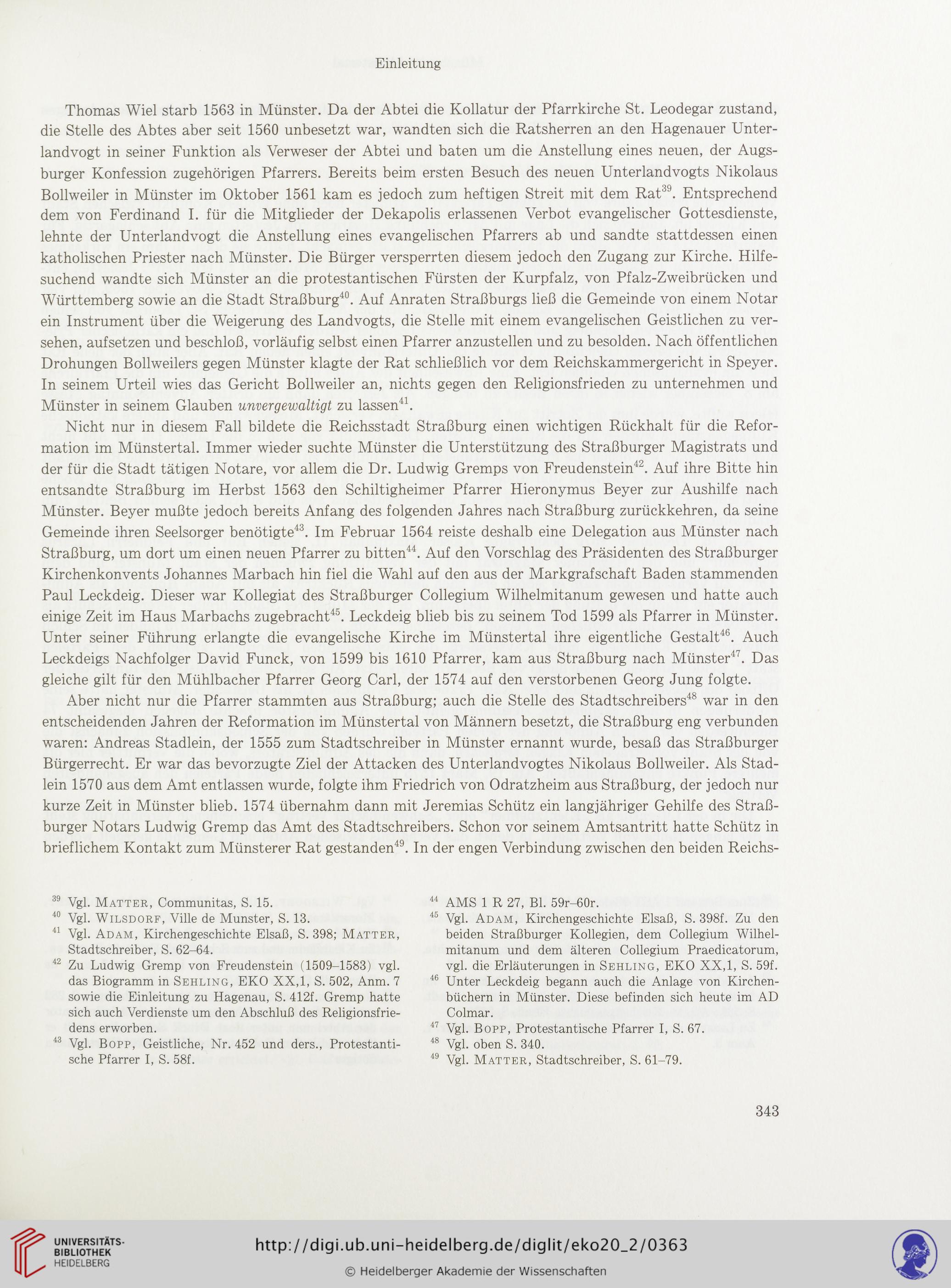 Einleitung

Thomas Wiel starb 1563 in Münster. Da der Abtei die Kollatur der Pfarrkirche St. Leodegar zustand, die Stelle des Abtes aber seit 1560 unbesetzt war, wandten sich die Ratsherren an den Hagenauer Unterlandvogt in seiner Funktion als Verweser der Abtei und baten um die Anstellung eines neuen, der Augsburger Konfession zugehörigen Pfarrers. Bereits beim ersten Besuch des neuen Unterlandvogts Nikolaus Bollweiler in Münster im Oktober 1561 kam es jedoch zum heftigen Streit mit dem Rat$^{39}$. Entsprechend dem von Ferdinand I. für die Mitglieder der Dekapolis erlassenen Verbot evangelischer Gottesdienste, lehnte der Unterlandvogt die Anstellung eines evangelischen Pfarrers ab und sandte stattdessen einen katholischen Priester nach Münster. Die Bürger versperrten diesem jedoch den Zugang zur Kirche. Hilfesuchend wandte sich Münster an die protestantischen Fürsten der Kurpfalz, von Pfalz-Zweibrücken und Württemberg sowie an die Stadt Straßburg$^{40}$. Auf Anraten Straßburgs ließ die Gemeinde von einem Notar ein Instrument über die Weigerung des Landvogts, die Stelle mit einem evangelischen Geistlichen zu versehen, aufsetzen und beschloß, vorläufig selbst einen Pfarrer anzustellen und zu besolden. Nach öffentlichen Drohungen Bollweilers gegen Münster klagte der Rat schließlich vor dem Reichskammergericht in Speyer. In seinem Urteil wies das Gericht Bollweiler an, nichts gegen den Religionsfrieden zu unternehmen und Münster in seinem Glauben unvergewaltigt zu lassen$^{41}$.

Nicht nur in diesem Fall bildete die Reichsstadt Straßburg einen wichtigen Rückhalt für die Reformation im Münstertal. Immer wieder suchte Münster die Unterstützung des Straßburger Magistrats und der für die Stadt tätigen Notare, vor allem die Dr. Ludwig Gremps von Freudenstein$^{42}$. Auf ihre Bitte hin entsandte Straßburg im Herbst 1563 den Schiltigheimer Pfarrer Hieronymus Beyer zur Aushilfe nach Münster. Beyer mußte jedoch bereits Anfang des folgenden Jahres nach Straßburg zurückkehren, da seine Gemeinde ihren Seelsorger benötigte$^{43}$. Im Februar 1564 reiste deshalb eine Delegation aus Münster nach Straßburg, um dort um einen neuen Pfarrer zu bitten$^{44}$. Auf den Vorschlag des Präsidenten des Straßburger Kirchenkonvents Johannes Marbach hin fiel die Wahl auf den aus der Markgrafschaft Baden stammenden Paul Leckdeig. Dieser war Kollegiat des Straßburger Collegium Wilhelmitanum gewesen und hatte auch einige Zeit im Haus Marbachs zugebracht$^{45}$. Leckdeig blieb bis zu seinem Tod 1599 als Pfarrer in Münster. Unter seiner Führung erlangte die evangelische Kirche im Münstertal ihre eigentliche Gestalt$^{46}$. Auch Leckdeigs Nachfolger David Funck, von 1599 bis 1610 Pfarrer, kam aus Straßburg nach Münster$^{47}$. Das gleiche gilt für den Mühlbacher Pfarrer Georg Carl, der 1574 auf den verstorbenen Georg Jung folgte.

Aber nicht nur die Pfarrer stammten aus Straßburg; auch die Stelle des Stadtschreibers$^{48}$ war in den entscheidenden Jahren der Reformation im Münstertal von Männern besetzt, die Straßburg eng verbunden waren: Andreas Stadlein, der 1555 zum Stadtschreiber in Münster ernannt wurde, besaß das Straßburger Bürgerrecht. Er war das bevorzugte Ziel der Attacken des Unterlandvogtes Nikolaus Bollweiler. Als Stadlein 1570 aus dem Amt entlassen wurde, folgte ihm Friedrich von Odratzheim aus Straßburg, der jedoch nur kurze Zeit in Münster blieb. 1574 übernahm dann mit Jeremias Schütz ein langjähriger Gehilfe des Straßburger Notars Ludwig Gremp das Amt des Stadtschreibers. Schon vor seinem Amtsantritt hatte Schütz in brieflichem Kontakt zum Münsterer Rat gestanden$^{49}$. In der engen Verbindung zwischen den beiden Reichs-

$^{39}$ Vgl. Matter, Communitas, S. 15.
$^{40}$ Vgl. Wilsdorf, Ville de Munster, S. 13.
$^{41}$ Vgl. Adam, Kirchengeschichte Elsaß, S. 398; Matter, Stadtschreiber, S. 62–64.
$^{42}$ Zu Ludwig Gremp von Freudenstein (1509–1583) vgl. das Biogramm in Sehling, EKO XX,1, S. 502, Anm. 7 sowie die Einleitung zu Hagenau, S. 412f. Gremp hatte sich auch Verdienste um den Abschluß des Religionsfriedens erworben.
$^{43}$ Vgl. Bopp, Geistliche, Nr. 452 und ders., Protestantische Pfarrer I, S. 58f.
$^{44}$ AMS 1 R 27, Bl. 59r–60r.
$^{45}$ Vgl. Adam, Kirchengeschichte Elsaß, S. 398f. Zu den beiden Straßburger Kollegien, dem Collegium Wilhelmitanum und dem älteren Collegium Praedicatorum, vgl. die Erläuterungen in Sehling, EKO XX,1, S. 59f.
$^{46}$ Unter Leckdeig begann auch die Anlage von Kirchenbüchern in Münster. Diese befinden sich heute im AD Colmar.
$^{47}$ Vgl. Bopp, Protestantische Pfarrer I, S. 67.
$^{48}$ Vgl. oben S. 340.
$^{49}$ Vgl. Matter, Stadtschreiber, S. 61–79.

343

UNIVERSITÄTS-BIBLIOTHEK HEIDELBERG

http://digi.ub.uni-heidelberg.de/diglit/eko20_2/0363

© Heidelberger Akademie der Wissenschaften